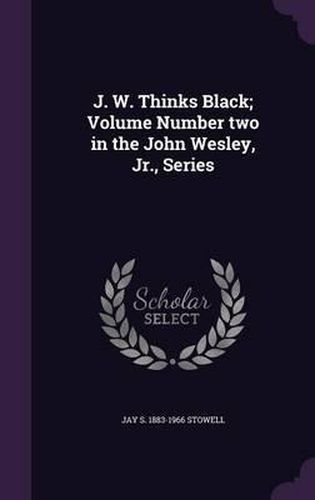 J. W. Thinks Black; Volume Number two in the John Wesley, Jr., Series

Scholar SELECT

JAY S. 1883-1966 STOWELL